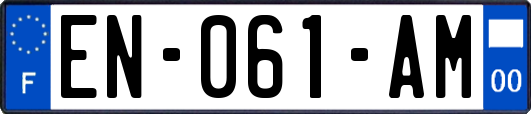 F

EN-061-AM

00